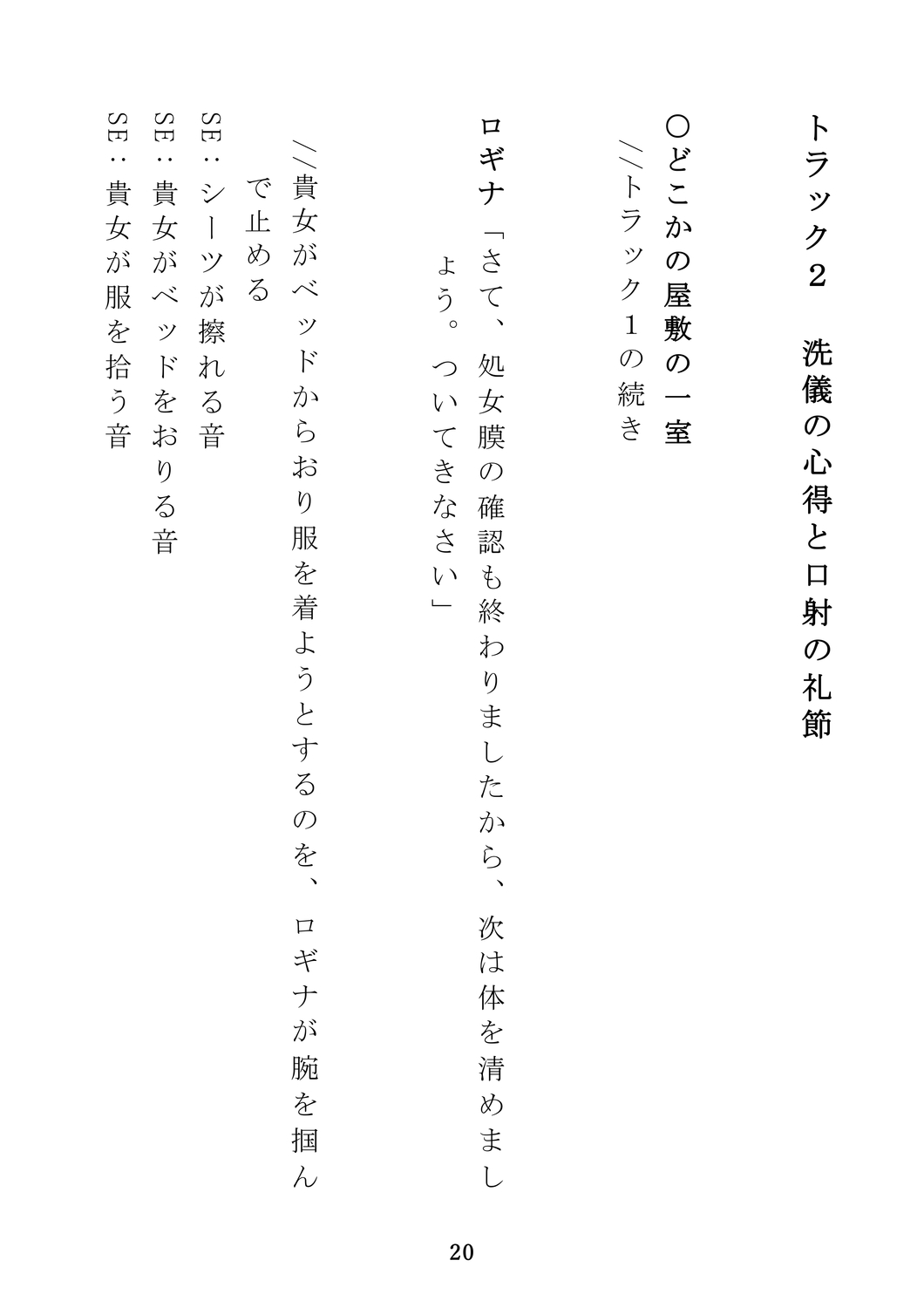 トラック２　洗儀の心得と口射の礼節

○どこかの屋敷の一室
//トラック１の続き

ロギナ「さて、処女膜の確認も終わりましたから、次は体を清めましょう。ついてきなさい」

//貴女がベッドからおり服を着ようとするのを、ロギナが腕を掴んで止める
SE：シーツが擦れる音
SE：貴女がベッドをおりる音
SE：貴女が服を拾う音

20